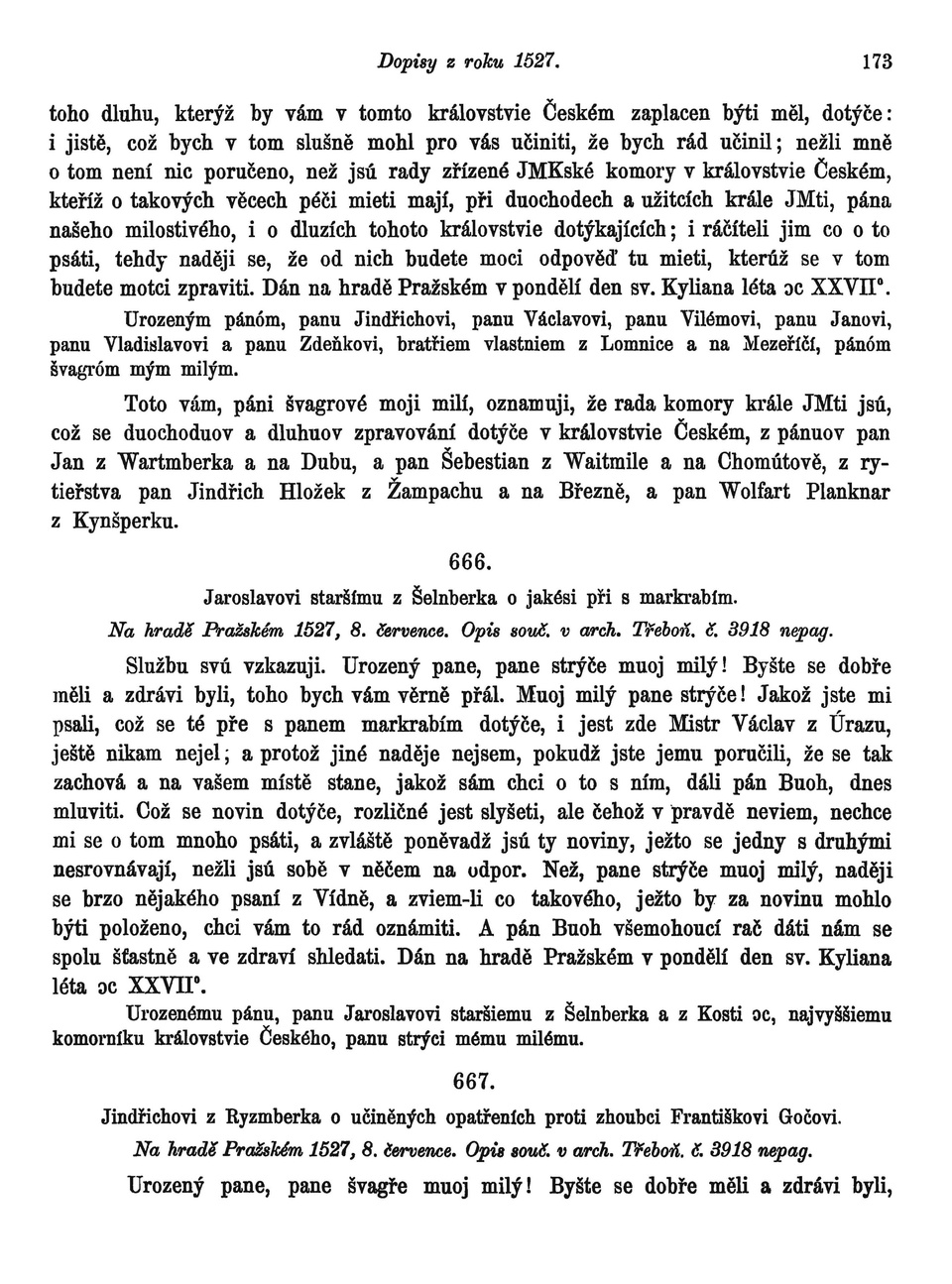 Dopisy z roku 1527. 173

toho dluhu, kterýž by vám v tomto královstvie Českém zaplacen býti měl, dotýče: i jistě, což bych v tom slušně mohl pro vás učiniti, že bych rád učinil; nežli mně o tom není nic poručeno, než jsú rady zřízené JMKské komory v královstvie Českém, kteříž o takových věcech péči mieti mají, při duochodech a užitcích krále JMti, pána našeho milostivého, i o dluzích tohoto královstvie dotýkajících; i ráčíteli jim co o to psáti, tehdy naději se, že od nich budete moci odpověď tu mieti, kterúž se v tom budete motci zpraviti. Dán na hradě Pražském v pondělí den sv. Kyliana léta ɔc XXVII°.

Urozeným pánóm, panu Jindřichovi, panu Václavovi, panu Vilémovi, panu Janovi, panu Vladislavovi a panu Zdeňkovi, bratřiem vlastniem z Lomnice a na Mezeříčí, pánóm švagróm mým milým.

Toto vám, páni švagrové moji milí, oznamuji, že rada komory krále JMti jsú, což se duochoduov a dluhuov zpravování dotýče v královstvie Českém, z pánuov pan Jan z Wartmberka a na Dubu, a pan Šebestian z Waitmile a na Chomútově, z rytieřstva pan Jindřich Hložek z Žampachu a na Březně, a pan Wolfart Planknar z Kynšperku.

666.

Jaroslavovi staršímu z Šelnberka o jakési při s markrabím.

Na hradě Pražském 1527, 8. července. Opis souč. v arch. Třeboň. č. 3918 nepag.

Službu svú vzkazuji. Urozený pane, pane strýče muoj milý! Byšte se dobře měli a zdrávi byli, toho bych vám věrně přál. Muoj milý pane strýče! Jakož jste mi psali, což se té pře s panem markrabím dotýče, i jest zde Mistr Václav z Úrazu, ještě nikam nejel; a protož jiné naděje nejsem, pokudž jste jemu poručili, že se tak zachová a na vašem místě stane, jakož sám chci o to s ním, dáli pán Buoh, dnes mluviti. Což se novin dotýče, rozličné jest slyšeti, ale čehož v pravdě neviem, nechce mi se o tom mnoho psáti, a zvláště poněvadž jsú ty noviny, ježto se jedny s druhými nesrovnávají, nežli jsú sobě v něčem na odpor. Než, pane strýče muoj milý, naději se brzo nějakého psaní z Vídně, a zviem-li co takového, ježto by za novinu mohlo býti položeno, chci vám to rád oznámiti. A pán Buoh všemohoucí rač dáti nám se spolu šťastně a ve zdraví shledati. Dán na hradě Pražském v pondělí den sv. Kyliana léta ɔc XXVII°.

Urozenému pánu, panu Jaroslavovi staršiemu z Šelnberka a z Kosti ɔc, najvyššiemu komorníku královstvie Českého, panu strýci mému milému.

667.

Jindřichovi z Ryzmberka o učiněných opatřeních proti zhoubci Františkovi Gočovi.

Na hradě Pražském 1527, 8. července. Opis souč. v arch. Třeboň. č. 3918 nepag.

Urozený pane, pane švagře muoj milý! Byšte se dobře měli a zdrávi byli,